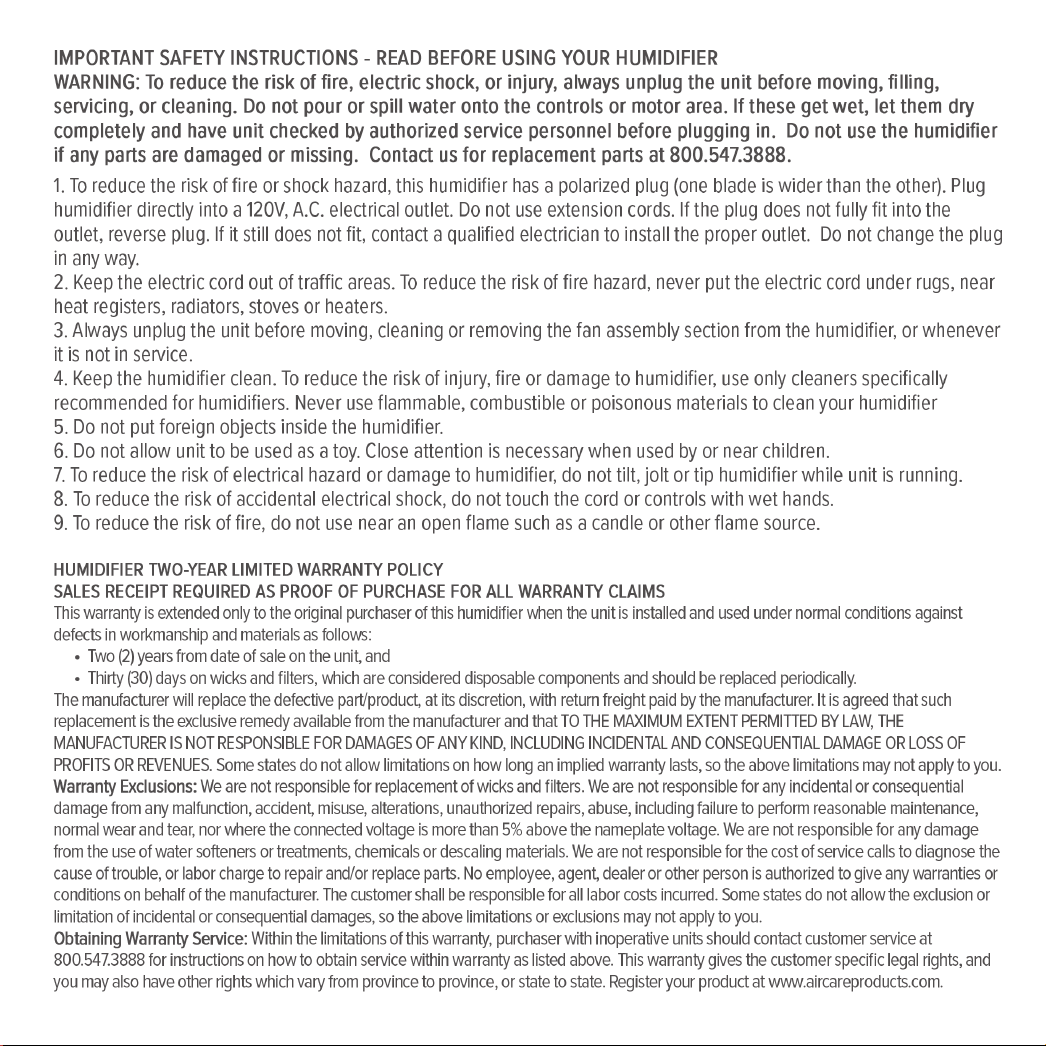 IMPORTANT SAFETY INSTRUCTIONS - READ BEFORE USING YOUR HUMIDIFIER
WARNING: To reduce the risk of fire, electric shock, or injury, always unplug the unit before moving, filling, servicing, or cleaning. Do not pour or spill water onto the controls or motor area. If these get wet, let them dry completely and have unit checked by authorized service personnel before plugging in. Do not use the humidifier if any parts are damaged or missing. Contact us for replacement parts at 800.547.3888.

1. To reduce the risk of fire or shock hazard, this humidifier has a polarized plug (one blade is wider than the other). Plug humidifier directly into a 120V, A.C. electrical outlet. Do not use extension cords. If the plug does not fully fit into the outlet, reverse plug. If it still does not fit, contact a qualified electrician to install the proper outlet. Do not change the plug in any way.
2. Keep the electric cord out of traffic areas. To reduce the risk of fire hazard, never put the electric cord under rugs, near heat registers, radiators, stoves or heaters.
3. Always unplug the unit before moving, cleaning or removing the fan assembly section from the humidifier, or whenever it is not in service.
4. Keep the humidifier clean. To reduce the risk of injury, fire or damage to humidifier, use only cleaners specifically recommended for humidifiers. Never use flammable, combustible or poisonous materials to clean your humidifier
5. Do not put foreign objects inside the humidifier.
6. Do not allow unit to be used as a toy. Close attention is necessary when used by or near children.
7. To reduce the risk of electrical hazard or damage to humidifier, do not tilt, jolt or tip humidifier while unit is running.
8. To reduce the risk of accidental electrical shock, do not touch the cord or controls with wet hands.
9. To reduce the risk of fire, do not use near an open flame such as a candle or other flame source.

HUMIDIFIER TWO-YEAR LIMITED WARRANTY POLICY
SALES RECEIPT REQUIRED AS PROOF OF PURCHASE FOR ALL WARRANTY CLAIMS
This warranty is extended only to the original purchaser of this humidifier when the unit is installed and used under normal conditions against defects in workmanship and materials as follows:
• Two (2) years from date of sale on the unit, and
• Thirty (30) days on wicks and filters, which are considered disposable components and should be replaced periodically.
The manufacturer will replace the defective part/product, at its discretion, with return freight paid by the manufacturer. It is agreed that such replacement is the exclusive remedy available from the manufacturer and that TO THE MAXIMUM EXTENT PERMITTED BY LAW, THE MANUFACTURER IS NOT RESPONSIBLE FOR DAMAGES OF ANY KIND, INCLUDING INCIDENTAL AND CONSEQUENTIAL DAMAGE OR LOSS OF PROFITS OR REVENUES. Some states do not allow limitations on how long an implied warranty lasts, so the above limitations may not apply to you.
Warranty Exclusions: We are not responsible for replacement of wicks and filters. We are not responsible for any incidental or consequential damage from any malfunction, accident, misuse, alterations, unauthorized repairs, abuse, including failure to perform reasonable maintenance, normal wear and tear, nor where the connected voltage is more than 5% above the nameplate voltage. We are not responsible for any damage from the use of water softeners or treatments, chemicals or descaling materials. We are not responsible for the cost of service calls to diagnose the cause of trouble, or labor charge to repair and/or replace parts. No employee, agent, dealer or other person is authorized to give any warranties or conditions on behalf of the manufacturer. The customer shall be responsible for all labor costs incurred. Some states do not allow the exclusion or limitation of incidental or consequential damages, so the above limitations or exclusions may not apply to you.
Obtaining Warranty Service: Within the limitations of this warranty, purchaser with inoperative units should contact customer service at 800.547.3888 for instructions on how to obtain service within warranty as listed above. This warranty gives the customer specific legal rights, and you may also have other rights which vary from province to province, or state to state. Register your product at www.aircareproducts.com.